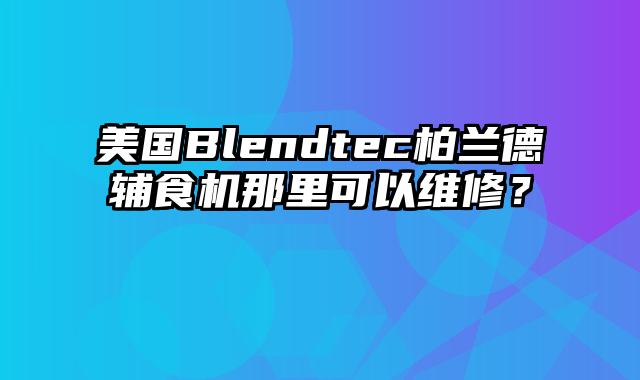 美国Blendtec柏兰德辅食机那里可以维修？